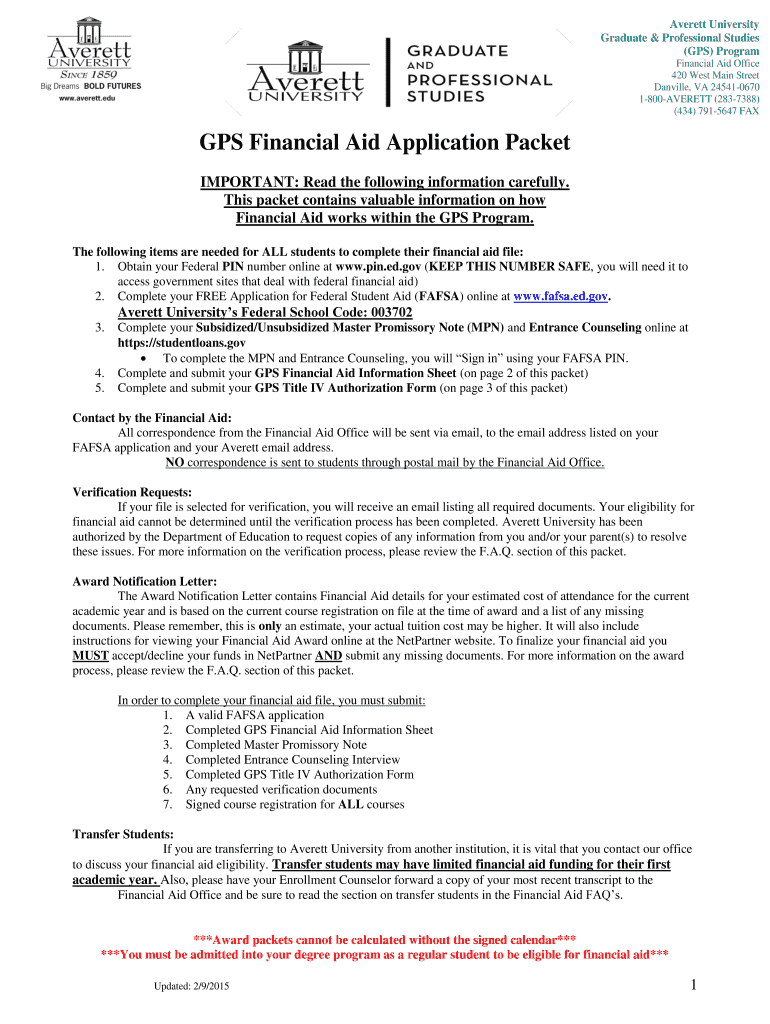 Averett UNIVERSITY
SINCE 1859
Big Dreams BOLD FUTURES
www.averett.edu

Averett UNIVERSITY
GRADUATE AND PROFESSIONAL STUDIES

Averett University
Graduate & Professional Studies
(GPS) Program
Financial Aid Office
420 West Main Street
Danville, VA 24541-0670
1-800-AVERETT (283-7388)
(434) 791-5647 FAX

GPS Financial Aid Application Packet

IMPORTANT: Read the following information carefully.
This packet contains valuable information on how Financial Aid works within the GPS Program.

The following items are needed for ALL students to complete their financial aid file:
1. Obtain your Federal PIN number online at www.pin.ed.gov (KEEP THIS NUMBER SAFE, you will need it to access government sites that deal with federal financial aid)
2. Complete your FREE Application for Federal Student Aid (FAFSA) online at www.fafsa.ed.gov.
Averett University's Federal School Code: 003702
3. Complete your Subsidized/Unsubsidized Master Promissory Note (MPN) and Entrance Counseling online at https://studentloans.gov
• To complete the MPN and Entrance Counseling, you will "Sign in" using your FAFSA PIN.
4. Complete and submit your GPS Financial Aid Information Sheet (on page 2 of this packet)
5. Complete and submit your GPS Title IV Authorization Form (on page 3 of this packet)

Contact by the Financial Aid:
All correspondence from the Financial Aid Office will be sent via email, to the email address listed on your FAFSA application and your Averett email address.
NO correspondence is sent to students through postal mail by the Financial Aid Office.

Verification Requests:
If your file is selected for verification, you will receive an email listing all required documents. Your eligibility for financial aid cannot be determined until the verification process has been completed. Averett University has been authorized by the Department of Education to request copies of any information from you and/or your parent(s) to resolve these issues. For more information on the verification process, please review the F.A.Q. section of this packet.

Award Notification Letter:
The Award Notification Letter contains Financial Aid details for your estimated cost of attendance for the current academic year and is based on the current course registration on file at the time of award and a list of any missing documents. Please remember, this is only an estimate, your actual tuition cost may be higher. It will also include instructions for viewing your Financial Aid Award online at the NetPartner website. To finalize your financial aid you MUST accept/decline your funds in NetPartner AND submit any missing documents. For more information on the award process, please review the F.A.Q. section of this packet.

In order to complete your financial aid file, you must submit:
1. A valid FAFSA application
2. Completed GPS Financial Aid Information Sheet
3. Completed Master Promissory Note
4. Completed Entrance Counseling Interview
5. Completed GPS Title IV Authorization Form
6. Any requested verification documents
7. Signed course registration for ALL courses

Transfer Students:
If you are transferring to Averett University from another institution, it is vital that you contact our office to discuss your financial aid eligibility. Transfer students may have limited financial aid funding for their first academic year. Also, please have your Enrollment Counselor forward a copy of your most recent transcript to the Financial Aid Office and be sure to read the section on transfer students in the Financial Aid FAQ's.

***Award packets cannot be calculated without the signed calendar***
***You must be admitted into your degree program as a regular student to be eligible for financial aid***

Updated: 2/9/2015
1